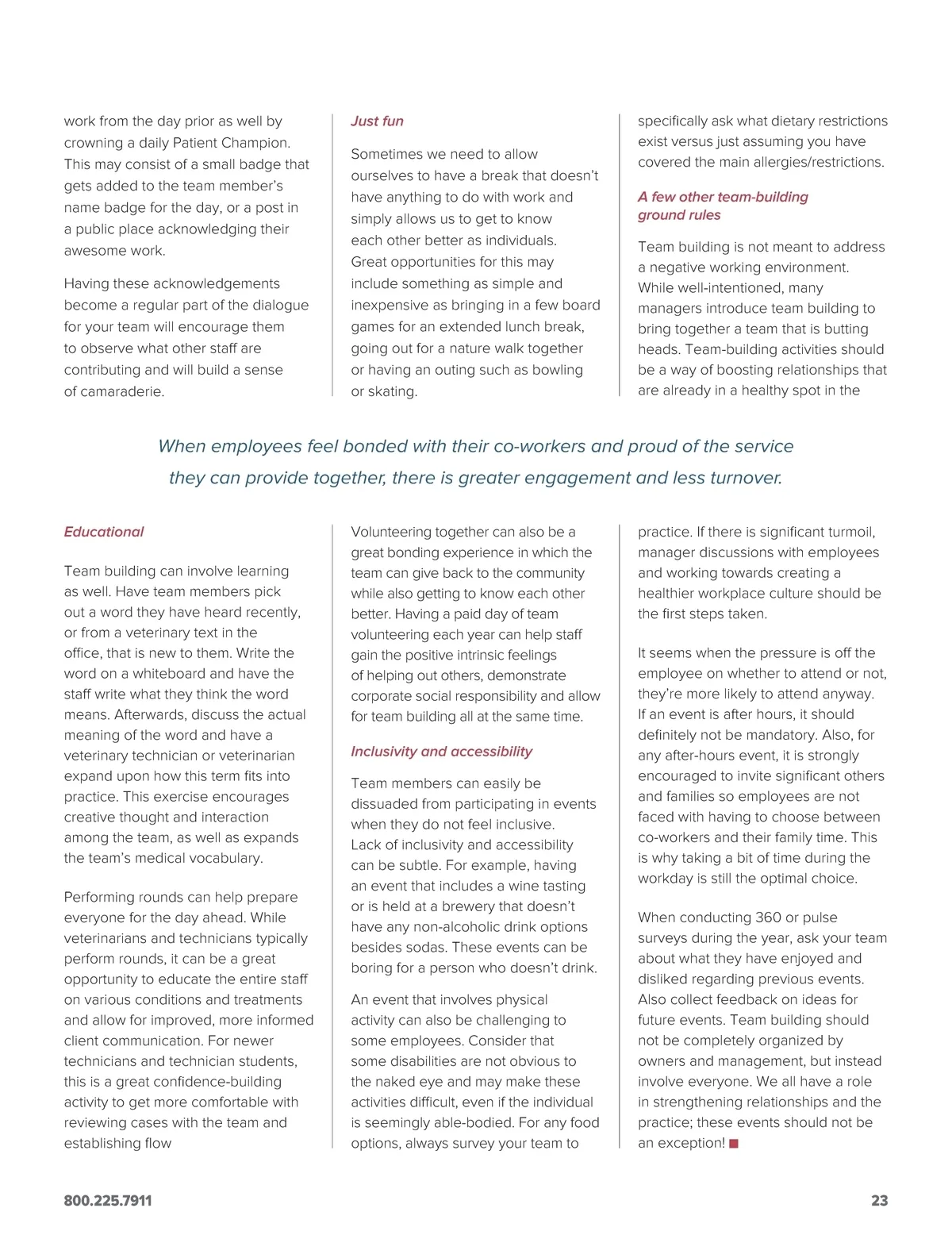 work from the day prior as well by crowning a daily Patient Champion. This may consist of a small badge that gets added to the team member's name badge for the day, or a post in a public place acknowledging their awesome work.

Having these acknowledgements become a regular part of the dialogue for your team will encourage them to observe what other staff are contributing and will build a sense of camaraderie.

Just fun

Sometimes we need to allow ourselves to have a break that doesn't have anything to do with work and simply allows us to get to know each other better as individuals. Great opportunities for this may include something as simple and inexpensive as bringing in a few board games for an extended lunch break, going out for a nature walk together or having an outing such as bowling or skating.

specifically ask what dietary restrictions exist versus just assuming you have covered the main allergies/restrictions.

A few other team-building ground rules

Team building is not meant to address a negative working environment. While well-intentioned, many managers introduce team building to bring together a team that is butting heads. Team-building activities should be a way of boosting relationships that are already in a healthy spot in the

When employees feel bonded with their co-workers and proud of the service they can provide together, there is greater engagement and less turnover.

Educational

Team building can involve learning as well. Have team members pick out a word they have heard recently, or from a veterinary text in the office, that is new to them. Write the word on a whiteboard and have the staff write what they think the word means. Afterwards, discuss the actual meaning of the word and have a veterinary technician or veterinarian expand upon how this term fits into practice. This exercise encourages creative thought and interaction among the team, as well as expands the team's medical vocabulary.

Performing rounds can help prepare everyone for the day ahead. While veterinarians and technicians typically perform rounds, it can be a great opportunity to educate the entire staff on various conditions and treatments and allow for improved, more informed client communication. For newer technicians and technician students, this is a great confidence-building activity to get more comfortable with reviewing cases with the team and establishing flow

Volunteering together can also be a great bonding experience in which the team can give back to the community while also getting to know each other better. Having a paid day of team volunteering each year can help staff gain the positive intrinsic feelings of helping out others, demonstrate corporate social responsibility and allow for team building all at the same time.

Inclusivity and accessibility

Team members can easily be dissuaded from participating in events when they do not feel inclusive. Lack of inclusivity and accessibility can be subtle. For example, having an event that includes a wine tasting or is held at a brewery that doesn't have any non-alcoholic drink options besides sodas. These events can be boring for a person who doesn't drink.

An event that involves physical activity can also be challenging to some employees. Consider that some disabilities are not obvious to the naked eye and may make these activities difficult, even if the individual is seemingly able-bodied. For any food options, always survey your team to

practice. If there is significant turmoil, manager discussions with employees and working towards creating a healthier workplace culture should be the first steps taken.

It seems when the pressure is off the employee on whether to attend or not, they're more likely to attend anyway. If an event is after hours, it should definitely not be mandatory. Also, for any after-hours event, it is strongly encouraged to invite significant others and families so employees are not faced with having to choose between co-workers and their family time. This is why taking a bit of time during the workday is still the optimal choice.

When conducting 360 or pulse surveys during the year, ask your team about what they have enjoyed and disliked regarding previous events. Also collect feedback on ideas for future events. Team building should not be completely organized by owners and management, but instead involve everyone. We all have a role in strengthening relationships and the practice; these events should not be an exception!

800.225.7911

23